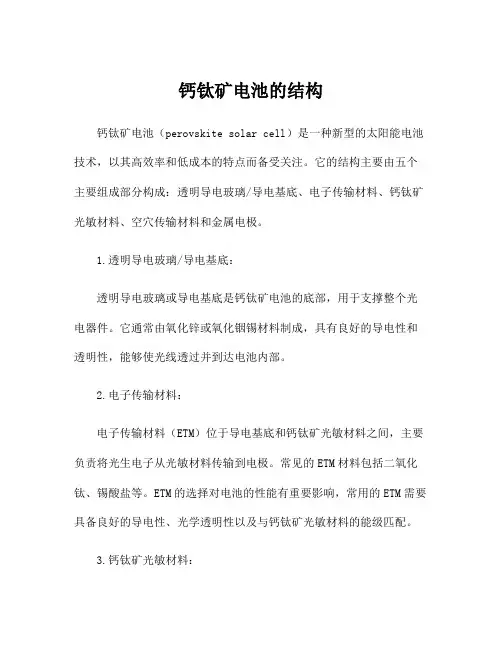 钙钛矿电池的结构

钙钛矿电池（perovskite solar cell）是一种新型的太阳能电池技术，以其高效率和低成本的特点而备受关注。它的结构主要由五个主要组成部分构成：透明导电玻璃/导电基底、电子传输材料、钙钛矿光敏材料、空穴传输材料和金属电极。

1.透明导电玻璃/导电基底：

透明导电玻璃或导电基底是钙钛矿电池的底部，用于支撑整个光电器件。它通常由氧化锌或氧化铟锡材料制成，具有良好的导电性和透明性，能够使光线透过并到达电池内部。

2.电子传输材料：

电子传输材料（ETM）位于导电基底和钙钛矿光敏材料之间，主要负责将光生电子从光敏材料传输到电极。常见的ETM材料包括二氧化钛、锡酸盐等。ETM的选择对电池的性能有重要影响，常用的ETM需要具备良好的导电性、光学透明性以及与钙钛矿光敏材料的能级匹配。

3.钙钛矿光敏材料：